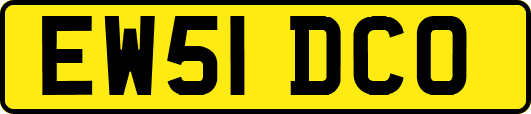 EW51 DCO